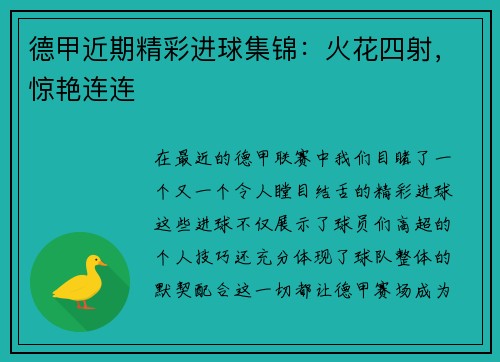 德甲近期精彩进球集锦：火花四射，惊艳连连

在最近的德甲联赛中我们目睹了一个又一个令人瞠目结舌的精彩进球这些进球不仅展示了球员们高超的个人技巧还充分体现了球队整体的默契配合这一切都让德甲赛场成为